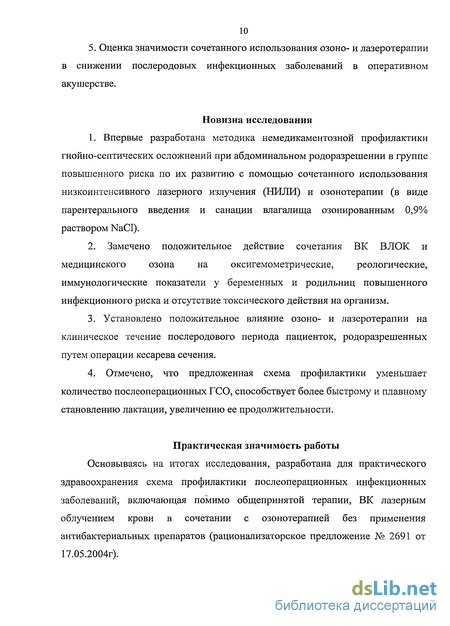 10

5. Оценка значимости сочетанного использования озоно- и лазеротерапии в снижении послеродовых инфекционных заболеваний в оперативном акушерстве.

Новизна исследования

1. Впервые разработана методика немедикаментозной профилактики гнойно-септических осложнений при абдоминальном родоразрешении в группе повышенного риска по их развитию с помощью сочетанного использования низкоинтенсивного лазерного излучения (НИЛИ) и озонотерапии (в виде парентерального введения и санации влагалища озонированным 0,9% раствором NaCl).

2. Замечено положительное действие сочетания ВК ВЛОК и медицинского озона на оксигемометрические, реологические, иммунологические показатели у беременных и родильниц повышенного инфекционного риска и отсутствие токсического действия на организм.

3. Установлено положительное влияние озоно- и лазеротерапии на клиническое течение послеродового периода пациенток, родоразрешенных путем операции кесарева сечения.

4. Отмечено, что предложенная схема профилактики уменьшает количество послеоперационных ГСО, способствует более быстрому и плавному становлению лактации, увеличению ее продолжительности.

Практическая значимость работы

Основываясь на итогах исследования, разработана для практического здравоохранения схема профилактики послеоперационных инфекционных заболеваний, включающая помимо общепринятой терапии, ВК лазерным облучением крови в сочетании с озонотерапией без применения антибактериальных препаратов (рационализаторское предложение № 2691 от 17.05.2004г).

dsLib.net
библиотека диссертаций